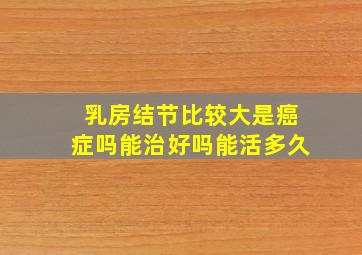 乳房结节比较大是癌症吗能治好吗能活多久